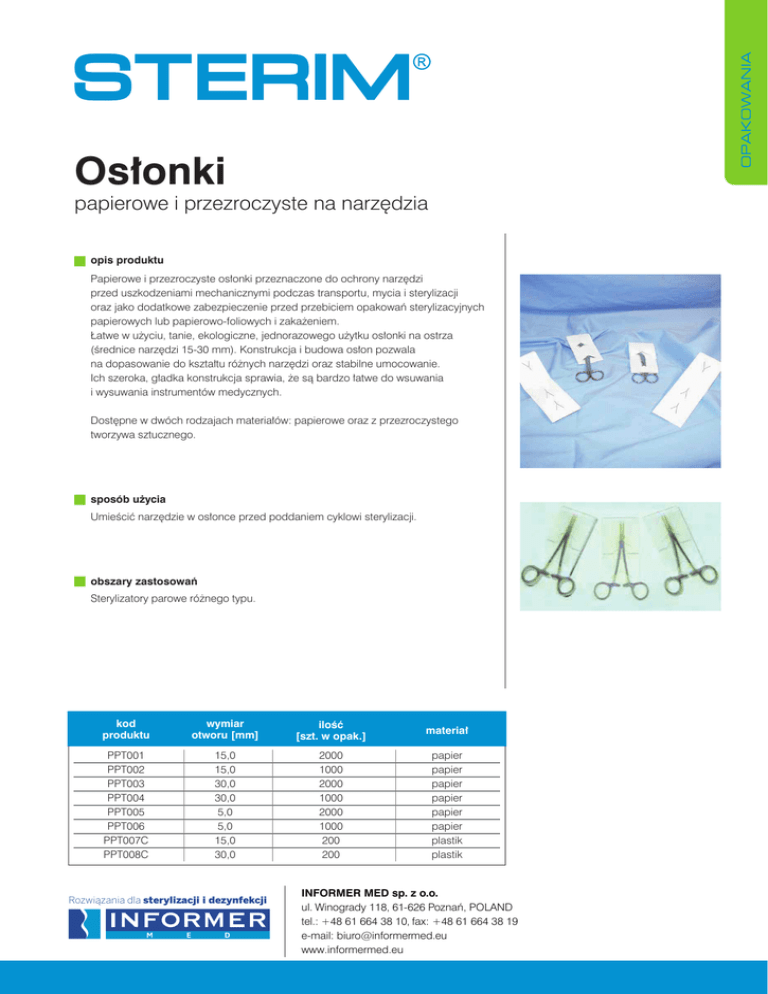 OPAKOWANIA

STERIM®

Osłonki

papierowe i przezroczyste na narzędzia

opis produktu

Papierowe i przezroczyste osłonki przeznaczone do ochrony narzędzi przed uszkodzeniami mechanicznymi podczas transportu, mycia i sterylizacji oraz jako dodatkowe zabezpieczenie przed przebiciem opakowań sterylizacyjnych papierowych lub papierowo-foliowych i zakażeniem.
Łatwe w użyciu, tanie, ekologiczne, jednorazowego użytku osłonki na ostrza (średnice narzędzi 15-30 mm). Konstrukcja i budowa osłon pozwala na dopasowanie do kształtu różnych narzędzi oraz stabilne umocowanie.
Ich szeroka, gładka konstrukcja sprawia, że są bardzo łatwe do wsuwania i wysuwania instrumentów medycznych.

Dostępne w dwóch rodzajach materiałów: papierowe oraz z przezroczystego tworzywa sztucznego.

sposób użycia

Umieścić narzędzie w osłonce przed poddaniem cyklowi sterylizacji.

obszary zastosowań

Sterylizatory parowe różnego typu.

| kod produktu | wymiar otworu [mm] | ilość [szt. w opak.] | materiał |
|---|---|---|---|
| PPT001 | 15,0 | 2000 | papier |
| PPT002 | 15,0 | 1000 | papier |
| PPT003 | 30,0 | 2000 | papier |
| PPT004 | 30,0 | 1000 | papier |
| PPT005 | 5,0 | 2000 | papier |
| PPT006 | 5,0 | 1000 | papier |
| PPT007C | 15,0 | 200 | plastik |
| PPT008C | 30,0 | 200 | plastik |

Rozwiązania dla sterylizacji i dezynfekcji
INFORMER
M E D

INFORMER MED sp. z o.o.
ul. Winogrady 118, 61-626 Poznań, POLAND
tel.: +48 61 664 38 10, fax: +48 61 664 38 19
e-mail: biuro@informermed.eu
www.informermed.eu